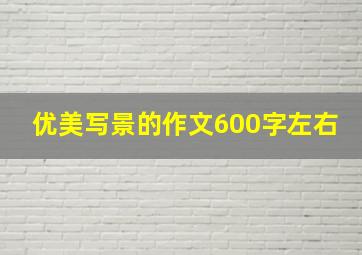 优美写景的作文600字左右